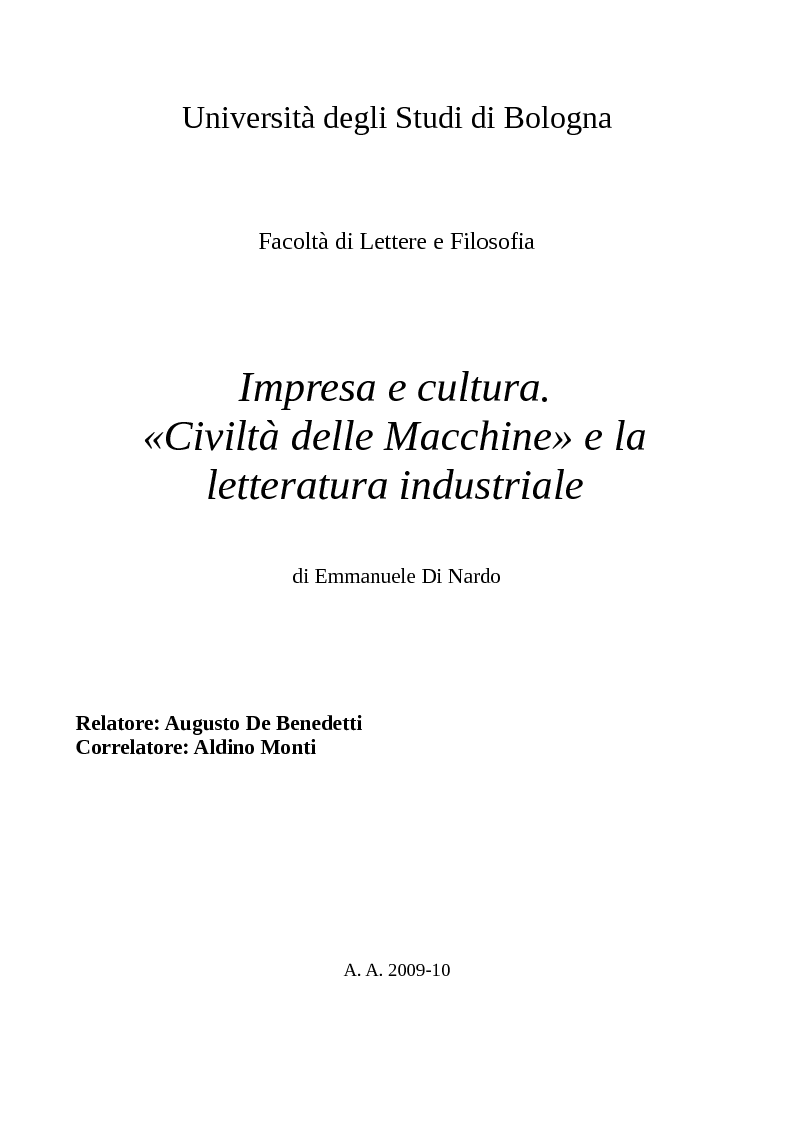 Università degli Studi di Bologna

Facoltà di Lettere e Filosofia

Impresa e cultura.
«Civiltà delle Macchine» e la letteratura industriale

di Emmanuele Di Nardo

Relatore: Augusto De Benedetti
Correlatore: Aldino Monti

A. A. 2009-10